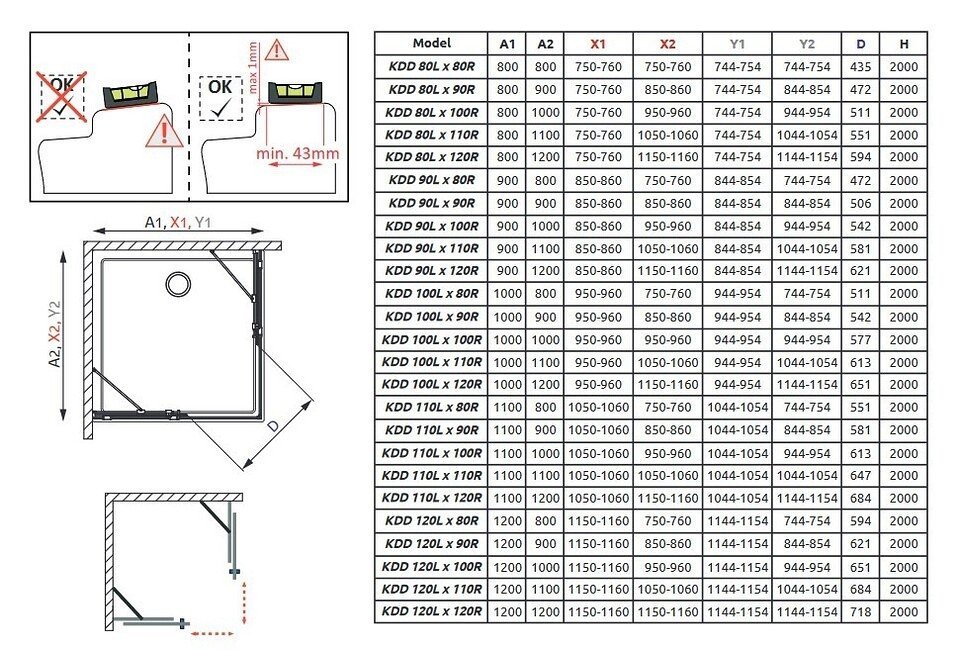 OK

OK

max 1mm

min. 43mm

A1, X1, Y1

A2, X2, Y2

D

| Model | A1 | A2 | X1 | X2 | Y1 | Y2 | D | H |
|---|---|---|---|---|---|---|---|---|
| KDD 80L x 80R | 800 | 800 | 750-760 | 750-760 | 744-754 | 744-754 | 435 | 2000 |
| KDD 80L x 90R | 800 | 900 | 750-760 | 850-860 | 744-754 | 844-854 | 472 | 2000 |
| KDD 80L x 100R | 800 | 1000 | 750-760 | 950-960 | 744-754 | 944-954 | 511 | 2000 |
| KDD 80L x 110R | 800 | 1100 | 750-760 | 1050-1060 | 744-754 | 1044-1054 | 551 | 2000 |
| KDD 80L x 120R | 800 | 1200 | 750-760 | 1150-1160 | 744-754 | 1144-1154 | 594 | 2000 |
| KDD 90L x 80R | 900 | 800 | 850-860 | 750-760 | 844-854 | 744-754 | 472 | 2000 |
| KDD 90L x 90R | 900 | 900 | 850-860 | 850-860 | 844-854 | 844-854 | 506 | 2000 |
| KDD 90L x 100R | 900 | 1000 | 850-860 | 950-960 | 844-854 | 944-954 | 542 | 2000 |
| KDD 90L x 110R | 900 | 1100 | 850-860 | 1050-1060 | 844-854 | 1044-1054 | 581 | 2000 |
| KDD 90L x 120R | 900 | 1200 | 850-860 | 1150-1160 | 844-854 | 1144-1154 | 621 | 2000 |
| KDD 100L x 80R | 1000 | 800 | 950-960 | 750-760 | 944-954 | 744-754 | 511 | 2000 |
| KDD 100L x 90R | 1000 | 900 | 950-960 | 850-860 | 944-954 | 844-854 | 542 | 2000 |
| KDD 100L x 100R | 1000 | 1000 | 950-960 | 950-960 | 944-954 | 944-954 | 577 | 2000 |
| KDD 100L x 110R | 1000 | 1100 | 950-960 | 1050-1060 | 944-954 | 1044-1054 | 613 | 2000 |
| KDD 100L x 120R | 1000 | 1200 | 950-960 | 1150-1160 | 944-954 | 1144-1154 | 651 | 2000 |
| KDD 110L x 80R | 1100 | 800 | 1050-1060 | 750-760 | 1044-1054 | 744-754 | 551 | 2000 |
| KDD 110L x 90R | 1100 | 900 | 1050-1060 | 850-860 | 1044-1054 | 844-854 | 581 | 2000 |
| KDD 110L x 100R | 1100 | 1000 | 1050-1060 | 950-960 | 1044-1054 | 944-954 | 613 | 2000 |
| KDD 110L x 110R | 1100 | 1100 | 1050-1060 | 1050-1060 | 1044-1054 | 1044-1054 | 647 | 2000 |
| KDD 110L x 120R | 1100 | 1200 | 1050-1060 | 1150-1160 | 1044-1054 | 1144-1154 | 684 | 2000 |
| KDD 120L x 80R | 1200 | 800 | 1150-1160 | 750-760 | 1144-1154 | 744-754 | 594 | 2000 |
| KDD 120L x 90R | 1200 | 900 | 1150-1160 | 850-860 | 1144-1154 | 844-854 | 621 | 2000 |
| KDD 120L x 100R | 1200 | 1000 | 1150-1160 | 950-960 | 1144-1154 | 944-954 | 651 | 2000 |
| KDD 120L x 110R | 1200 | 1100 | 1150-1160 | 1050-1060 | 1144-1154 | 1044-1054 | 684 | 2000 |
| KDD 120L x 120R | 1200 | 1200 | 1150-1160 | 1150-1160 | 1144-1154 | 1144-1154 | 718 | 2000 |